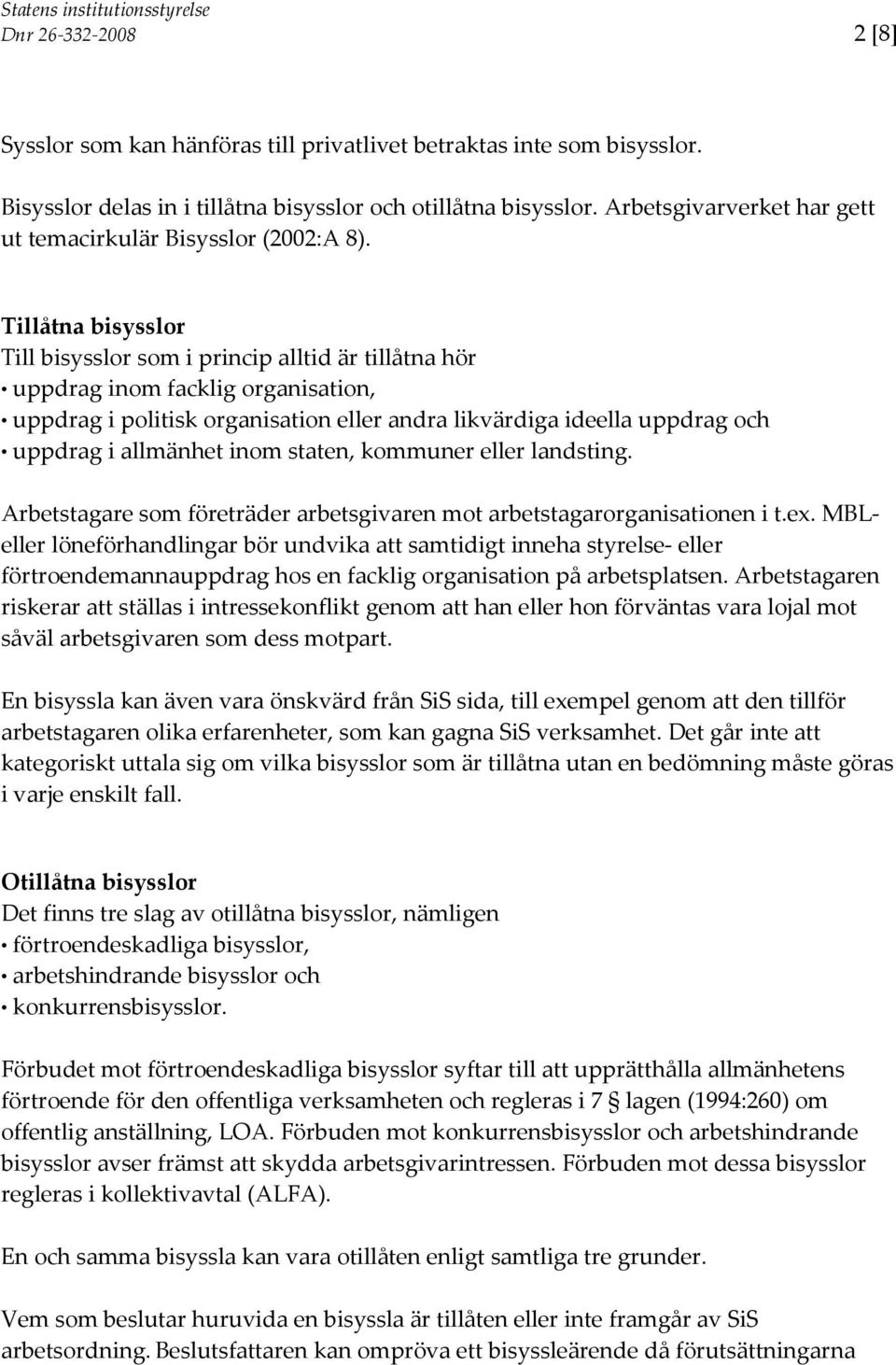 Statens institutionsstyrelse
Dnr 26-332-2008

2 [8]

Sysslor som kan hänföras till privatlivet betraktas inte som bisysslor.

Bisysslor delas in i tillåtna bisysslor och otillåtna bisysslor. Arbetsgivarverket har gett ut temacirkulär Bisysslor (2002:A 8).

Tillåtna bisysslor
Till bisysslor som i princip alltid är tillåtna hör
• uppdrag inom facklig organisation,
• uppdrag i politisk organisation eller andra likvärdiga ideella uppdrag och
• uppdrag i allmänhet inom staten, kommuner eller landsting.

Arbetstagare som företräder arbetsgivaren mot arbetstagarorganisationen i t.ex. MBL- eller löneförhandlingar bör undvika att samtidigt inneha styrelse- eller förtroendemannauppdrag hos en facklig organisation på arbetsplatsen. Arbetstagaren riskerar att ställas i intressekonflikt genom att han eller hon förväntas vara lojal mot såväl arbetsgivaren som dess motpart.

En bisyssla kan även vara önskvärd från SiS sida, till exempel genom att den tillför arbetstagaren olika erfarenheter, som kan gagna SiS verksamhet. Det går inte att kategoriskt uttala sig om vilka bisysslor som är tillåtna utan en bedömning måste göras i varje enskilt fall.

Otillåtna bisysslor
Det finns tre slag av otillåtna bisysslor, nämligen
• förtroendeskadliga bisysslor,
• arbetshindrande bisysslor och
• konkurrensbisysslor.

Förbudet mot förtroendeskadliga bisysslor syftar till att upprätthålla allmänhetens förtroende för den offentliga verksamheten och regleras i 7 § lagen (1994:260) om offentlig anställning, LOA. Förbuden mot konkurrensbisysslor och arbetshindrande bisysslor avser främst att skydda arbetsgivarintressen. Förbuden mot dessa bisysslor regleras i kollektivavtal (ALFA).

En och samma bisyssla kan vara otillåten enligt samtliga tre grunder.

Vem som beslutar huruvida en bisyssla är tillåten eller inte framgår av SiS arbetsordning. Beslutsfattaren kan ompröva ett bisyssleärende då förutsättningarna